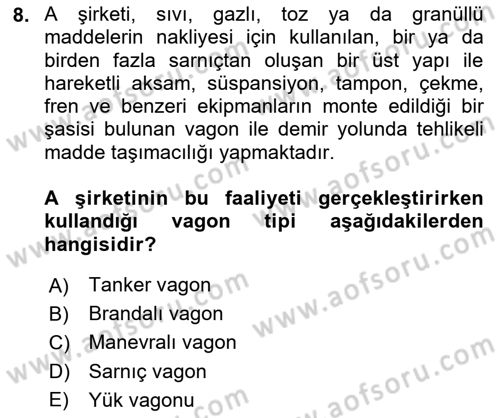 8. A şirketi, sıvı, gazlı, toz ya da granüllü maddelerin nakliyesi için kullanılan, bir ya da birden fazla sarnıçtan oluşan bir üst yapı ile hareketli aksam, süspansiyon, tampon, çekme, fren ve benzeri ekipmanların monte edildiği bir şasisi bulunan vagon ile demir yolunda tehlikeli madde taşımacılığı yapmaktadır.

A şirketinin bu faaliyeti gerçekleştirirken kullandığı vagon tipi aşağıdakilerden hangisidir?

A) Tanker vagon
B) Brandalı vagon
C) Manevralı vagon
D) Sarnıç vagon
E) Yük vagonu

www.aofsoru.com